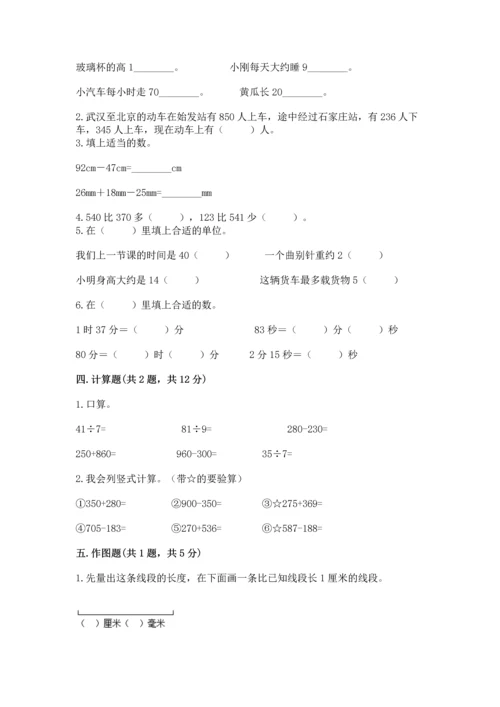 玻璃杯的高 1________。　　　小刚每天大约睡 9________。

小汽车每小时走 70________。　　　黄瓜长 20________。

2. 武汉至北京的动车在始发站有 850 人上车，途中经过石家庄站，有 236 人下车，345 人上车，现在动车上有（　　）人。
3. 填上适当的数。

92cm－47cm=________cm

26mm＋18mm－25mm=________mm

4. 540 比 370 多（　　），123 比 541 少（　　）。
5. 在（　　）里填上合适的单位。

我们上一节课的时间是 40（　　）　　　一个曲别针重约 2（　　）

小明身高大约是 14（　　）　　　这辆货车最多载货物 5（　　）

6. 在（　　）里填上合适的数。

1 时 37 分＝（　　）分　　　83 秒＝（　　）分（　　）秒

80 分＝（　　）时（　　）分　　　2 分 15 秒＝（　　）秒

四. 计算题(共 2 题，共 12 分)

1. 口算。

41÷7=　　　81÷9=　　　280-230=

250+860=　　　960-300=　　　35÷7=

2. 我会列竖式计算。（带☆的要验算）

①350+280=　　　②900-350=　　　③☆275+369=

④705-183=　　　⑤270+536=　　　⑥☆587-188=

五. 作图题(共 1 题，共 5 分)

1. 先量出这条线段的长度，在下面画一条比已知线段长 1 厘米的线段。

（　）厘米（　）毫米